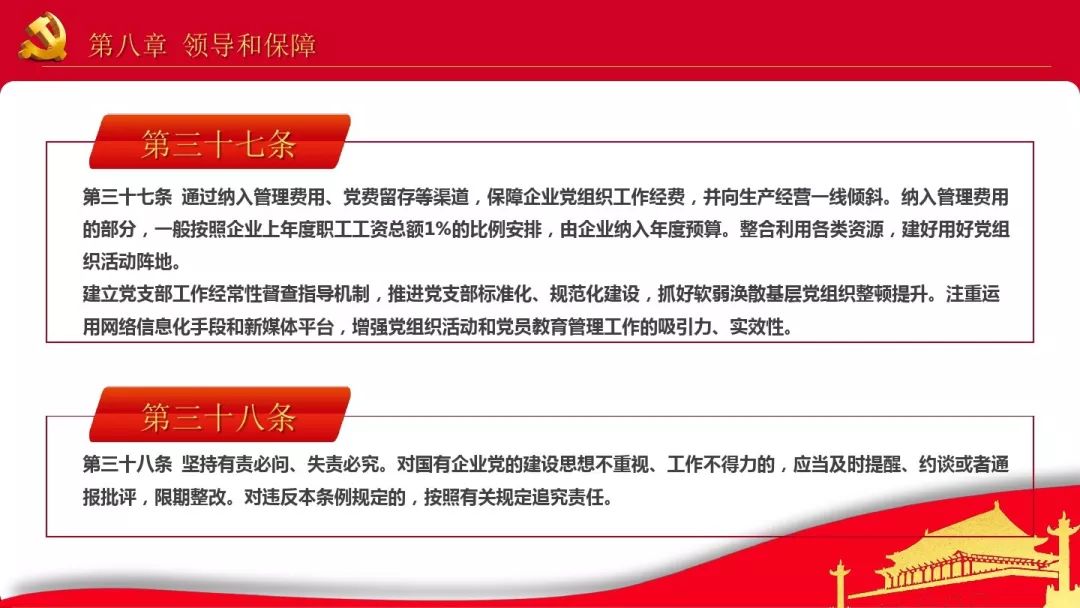 第八章 领导和保障

第三十七条

第三十七条 通过纳入管理费用、党费留存等渠道，保障企业党组织工作经费，并向生产经营一线倾斜。纳入管理费用的部分，一般按照企业上年度职工工资总额1%的比例安排，由企业纳入年度预算。整合利用各类资源，建好用好党组织活动阵地。

建立党支部工作经常性督查指导机制，推进党支部标准化、规范化建设，抓好软弱涣散基层党组织整顿提升。注重运用网络信息化手段和新媒体平台，增强党组织活动和党员教育管理工作的吸引力、实效性。

第三十八条

第三十八条 坚持有责必问、失责必究。对国有企业党的建设思想不重视、工作不得力的，应当及时提醒、约谈或者通报批评，限期整改。对违反本条例规定的，按照有关规定追究责任。